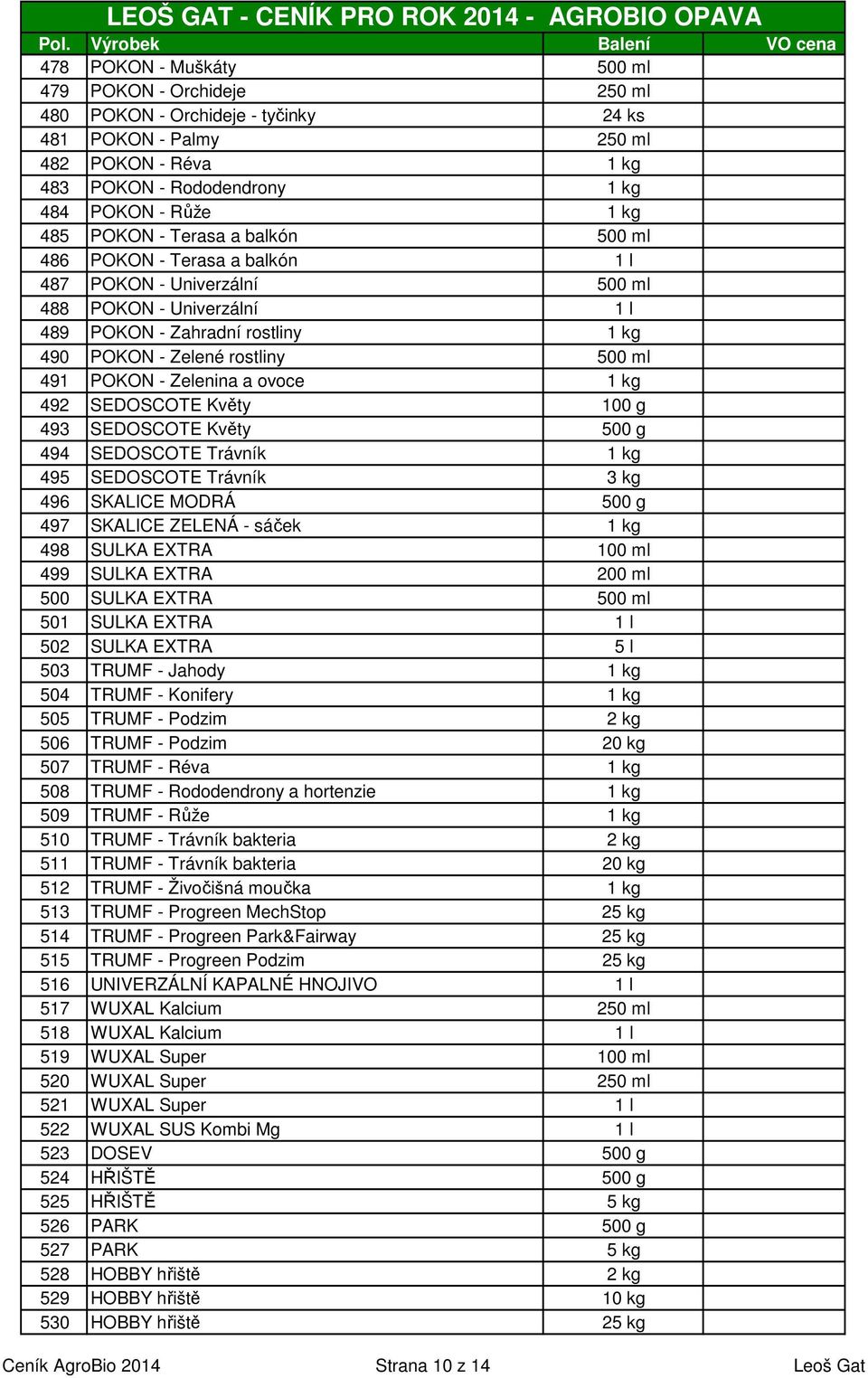 LEOŠ GAT - CENÍK PRO ROK 2014 - AGROBIO OPAVA

| Pol. | Výrobek | Balení | VO cena |
|---|---|---|---|
| 478 | POKON - Muškáty | 500 ml | |
| 479 | POKON - Orchideje | 250 ml | |
| 480 | POKON - Orchideje - tyčinky | 24 ks | |
| 481 | POKON - Palmy | 250 ml | |
| 482 | POKON - Réva | 1 kg | |
| 483 | POKON - Rododendrony | 1 kg | |
| 484 | POKON - Růže | 1 kg | |
| 485 | POKON - Terasa a balkón | 500 ml | |
| 486 | POKON - Terasa a balkón | 1 l | |
| 487 | POKON - Univerzální | 500 ml | |
| 488 | POKON - Univerzální | 1 l | |
| 489 | POKON - Zahradní rostliny | 1 kg | |
| 490 | POKON - Zelené rostliny | 500 ml | |
| 491 | POKON - Zelenina a ovoce | 1 kg | |
| 492 | SEDOSCOTE Květy | 100 g | |
| 493 | SEDOSCOTE Květy | 500 g | |
| 494 | SEDOSCOTE Trávník | 1 kg | |
| 495 | SEDOSCOTE Trávník | 3 kg | |
| 496 | SKALICE MODRÁ | 500 g | |
| 497 | SKALICE ZELENÁ - sáček | 1 kg | |
| 498 | SULKA EXTRA | 100 ml | |
| 499 | SULKA EXTRA | 200 ml | |
| 500 | SULKA EXTRA | 500 ml | |
| 501 | SULKA EXTRA | 1 l | |
| 502 | SULKA EXTRA | 5 l | |
| 503 | TRUMF - Jahody | 1 kg | |
| 504 | TRUMF - Konifery | 1 kg | |
| 505 | TRUMF - Podzim | 2 kg | |
| 506 | TRUMF - Podzim | 20 kg | |
| 507 | TRUMF - Réva | 1 kg | |
| 508 | TRUMF - Rododendrony a hortenzie | 1 kg | |
| 509 | TRUMF - Růže | 1 kg | |
| 510 | TRUMF - Trávník bakteria | 2 kg | |
| 511 | TRUMF - Trávník bakteria | 20 kg | |
| 512 | TRUMF - Živočišná moučka | 1 kg | |
| 513 | TRUMF - Progreen MechStop | 25 kg | |
| 514 | TRUMF - Progreen Park&Fairway | 25 kg | |
| 515 | TRUMF - Progreen Podzim | 25 kg | |
| 516 | UNIVERZÁLNÍ KAPALNÉ HNOJIVO | 1 l | |
| 517 | WUXAL Kalcium | 250 ml | |
| 518 | WUXAL Kalcium | 1 l | |
| 519 | WUXAL Super | 100 ml | |
| 520 | WUXAL Super | 250 ml | |
| 521 | WUXAL Super | 1 l | |
| 522 | WUXAL SUS Kombi Mg | 1 l | |
| 523 | DOSEV | 500 g | |
| 524 | HŘIŠTĚ | 500 g | |
| 525 | HŘIŠTĚ | 5 kg | |
| 526 | PARK | 500 g | |
| 527 | PARK | 5 kg | |
| 528 | HOBBY hřiště | 2 kg | |
| 529 | HOBBY hřiště | 10 kg | |
| 530 | HOBBY hřiště | 25 kg | |

Ceník AgroBio 2014 Strana 10 z 14 Leoš Gat